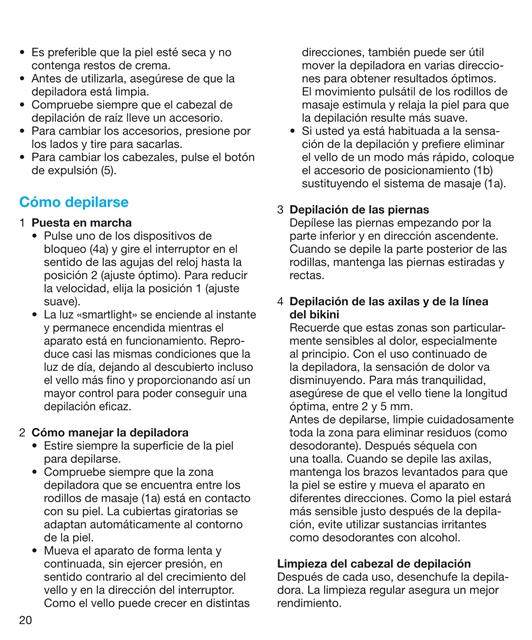 • Es preferible que la piel esté seca y no contenga restos de crema.
• Antes de utilizarla, asegúrese de que la depiladora está limpia.
• Compruebe siempre que el cabezal de depilación de raíz lleve un accesorio.
• Para cambiar los accesorios, presione por los lados y tire para sacarlas.
• Para cambiar los cabezales, pulse el botón de expulsión (5).

Cómo depilarse

1 Puesta en marcha
• Pulse uno de los dispositivos de bloqueo (4a) y gire el interruptor en el sentido de las agujas del reloj hasta la posición 2 (ajuste óptimo). Para reducir la velocidad, elija la posición 1 (ajuste suave).
• La luz «smartlight» se enciende al instante y permanece encendida mientras el aparato está en funcionamiento. Reproduce casi las mismas condiciones que la luz de día, dejando al descubierto incluso el vello más fino y proporcionando así un mayor control para poder conseguir una depilación eficaz.

2 Cómo manejar la depiladora
• Estire siempre la superficie de la piel para depilarse.
• Compruebe siempre que la zona depiladora que se encuentra entre los rodillos de masaje (1a) está en contacto con su piel. La cubiertas giratorias se adaptan automáticamente al contorno de la piel.
• Mueva el aparato de forma lenta y continuada, sin ejercer presión, en sentido contrario al del crecimiento del vello y en la dirección del interruptor. Como el vello puede crecer en distintas direcciones, también puede ser útil mover la depiladora en varias direcciones para obtener resultados óptimos. El movimiento pulsátil de los rodillos de masaje estimula y relaja la piel para que la depilación resulte más suave.
• Si usted ya está habituada a la sensación de la depilación y prefiere eliminar el vello de un modo más rápido, coloque el accesorio de posicionamiento (1b) sustituyendo el sistema de masaje (1a).

3 Depilación de las piernas
Depílese las piernas empezando por la parte inferior y en dirección ascendente. Cuando se depile la parte posterior de las rodillas, mantenga las piernas estiradas y rectas.

4 Depilación de las axilas y de la línea del bikini
Recuerde que estas zonas son particularmente sensibles al dolor, especialmente al principio. Con el uso continuado de la depiladora, la sensación de dolor va disminuyendo. Para más tranquilidad, asegúrese de que el vello tiene la longitud óptima, entre 2 y 5 mm.
Antes de depilarse, limpie cuidadosamente toda la zona para eliminar residuos (como desodorante). Después séquela con una toalla. Cuando se depile las axilas, mantenga los brazos levantados para que la piel se estire y mueva el aparato en diferentes direcciones. Como la piel estará más sensible justo después de la depilación, evite utilizar sustancias irritantes como desodorantes con alcohol.

Limpieza del cabezal de depilación
Después de cada uso, desenchufe la depiladora. La limpieza regular asegura un mejor rendimiento.

20